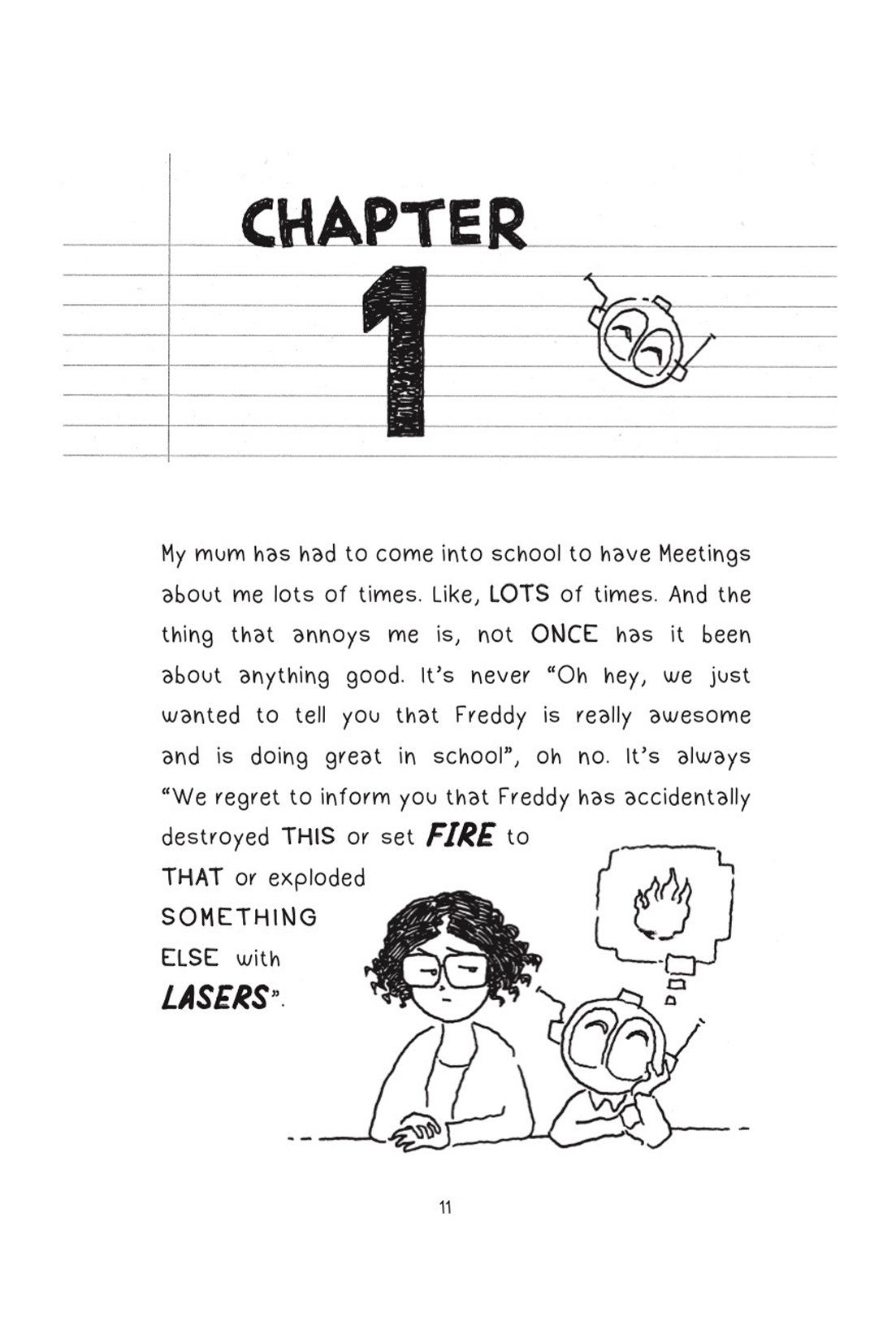 CHAPTER

1

My mum has had to come into school to have Meetings about me lots of times. Like, LOTS of times. And the thing that annoys me is, not ONCE has it been about anything good. It's never "Oh hey, we just wanted to tell you that Freddy is really awesome and is doing great in school", oh no. It's always "We regret to inform you that Freddy has accidentally destroyed THIS or set FIRE to THAT or exploded SOMETHING ELSE with LASERS".

11